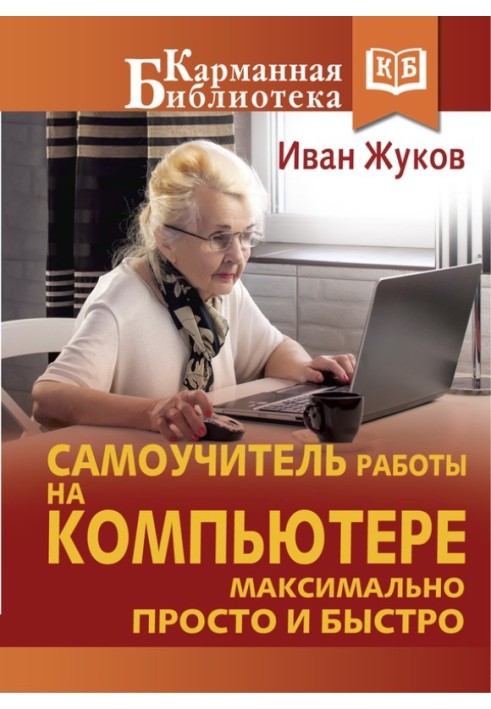 Карманная
Библиотека

КБ

Иван Жуков

САМОУЧИТЕЛЬ РАБОТЫ НА КОМПЬЮТЕРЕ
МАКСИМАЛЬНО ПРОСТО И БЫСТРО